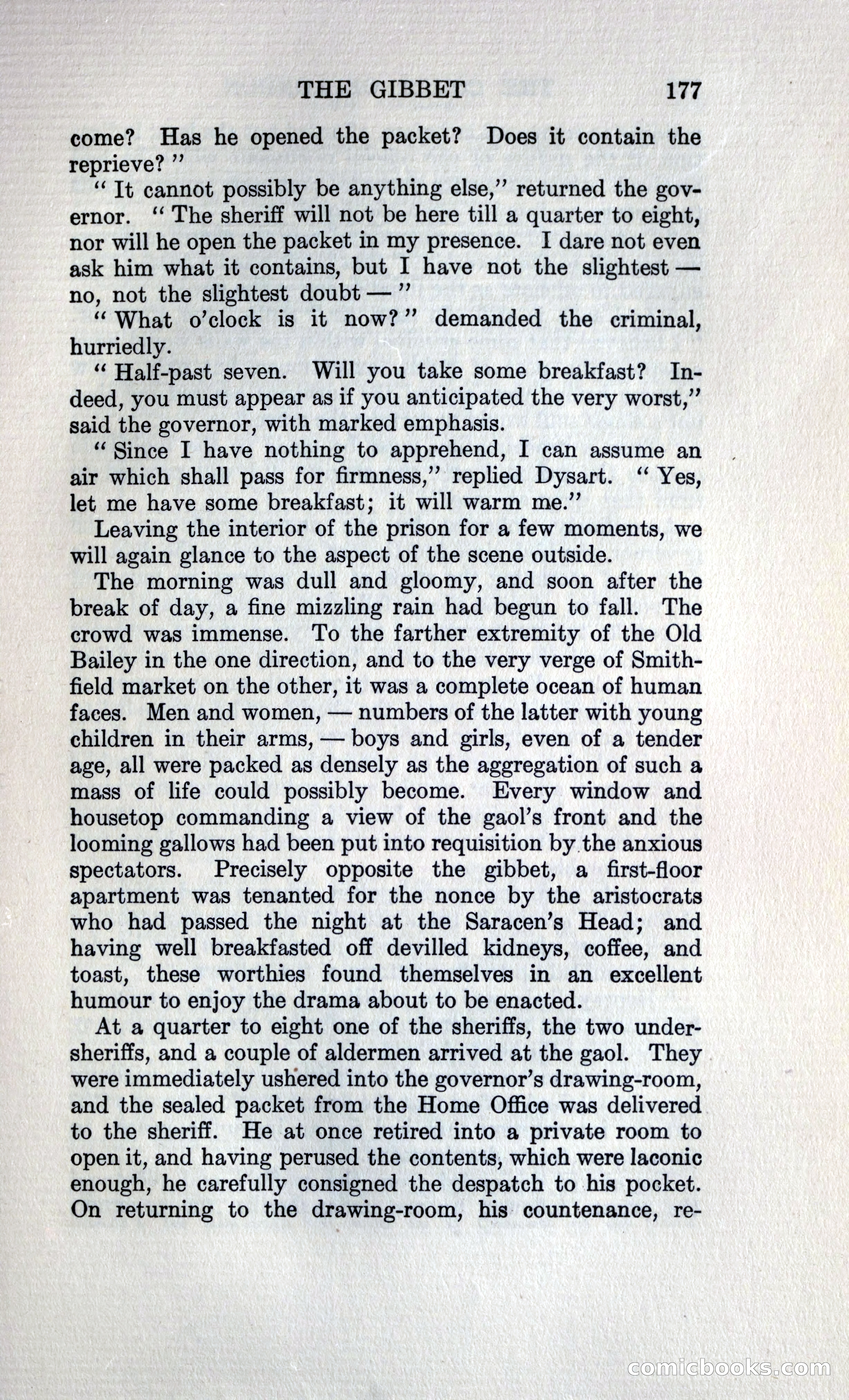 THE GIBBET 177

come? Has he opened the packet? Does it contain the reprieve?"

"It cannot possibly be anything else," returned the governor. "The sheriff will not be here till a quarter to eight, nor will he open the packet in my presence. I dare not even ask him what it contains, but I have not the slightest — no, not the slightest doubt —"

"What o'clock is it now?" demanded the criminal, hurriedly.

"Half-past seven. Will you take some breakfast? Indeed, you must appear as if you anticipated the very worst," said the governor, with marked emphasis.

"Since I have nothing to apprehend, I can assume an air which shall pass for firmness," replied Dysart. "Yes, let me have some breakfast; it will warm me."

Leaving the interior of the prison for a few moments, we will again glance to the aspect of the scene outside.

The morning was dull and gloomy, and soon after the break of day, a fine mizzling rain had begun to fall. The crowd was immense. To the farther extremity of the Old Bailey in the one direction, and to the very verge of Smithfield market on the other, it was a complete ocean of human faces. Men and women, — numbers of the latter with young children in their arms, — boys and girls, even of a tender age, all were packed as densely as the aggregation of such a mass of life could possibly become. Every window and housetop commanding a view of the gaol's front and the looming gallows had been put into requisition by the anxious spectators. Precisely opposite the gibbet, a first-floor apartment was tenanted for the nonce by the aristocrats who had passed the night at the Saracen's Head; and having well breakfasted off devilled kidneys, coffee, and toast, these worthies found themselves in an excellent humour to enjoy the drama about to be enacted.

At a quarter to eight one of the sheriffs, the two under-sheriffs, and a couple of aldermen arrived at the gaol. They were immediately ushered into the governor's drawing-room, and the sealed packet from the Home Office was delivered to the sheriff. He at once retired into a private room to open it, and having perused the contents, which were laconic enough, he carefully consigned the despatch to his pocket. On returning to the drawing-room, his countenance, re-

comicbooks.com